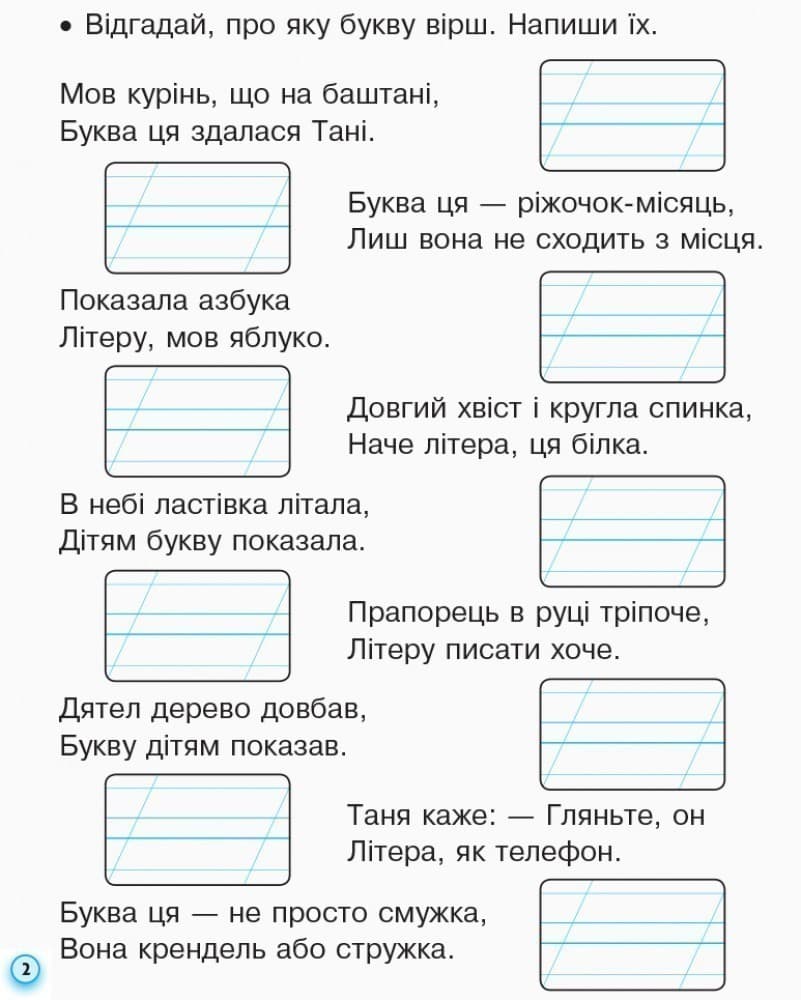 • Відгадай, про яку букву вірш. Напиши їх.

Мов курінь, що на баштані,
Буква ця здалася Тані.

Буква ця — ріжочок-місяць,
Лиш вона не сходить з місця.

Показала азбука
Літеру, мов яблуко.

Довгий хвіст і кругла спинка,
Наче літера, ця білка.

В небі ластівка літала,
Дітям букву показала.

Прапорець в руці тріпоче,
Літеру писати хоче.

Дятел дерево довбав,
Букву дітям показав.

Таня каже: — Гляньте, он
Літера, як телефон.

Буква ця — не просто смужка,
Вона крендель або стружка.

2